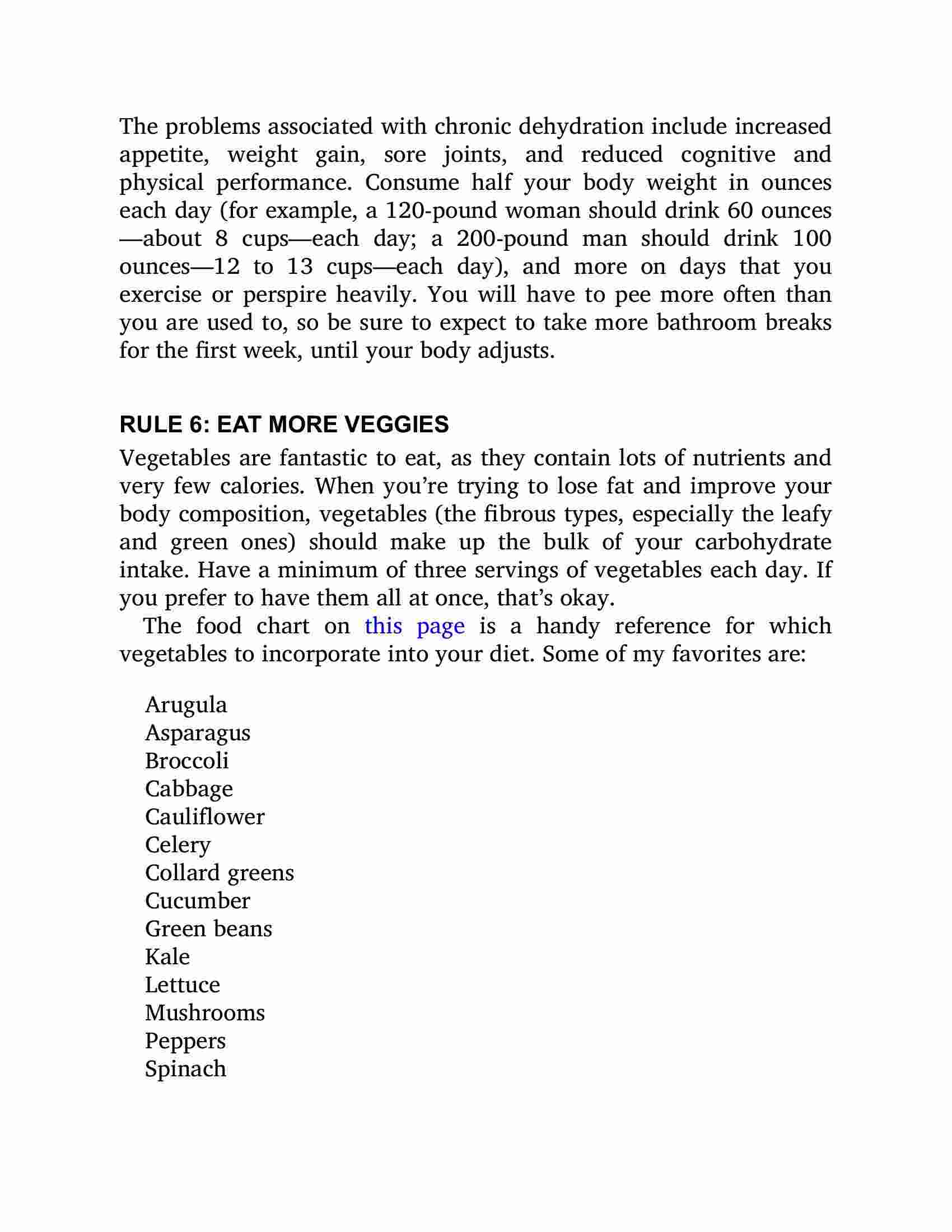 The problems associated with chronic dehydration include increased appetite, weight gain, sore joints, and reduced cognitive and physical performance. Consume half your body weight in ounces each day (for example, a 120-pound woman should drink 60 ounces—about 8 cups—each day; a 200-pound man should drink 100 ounces—12 to 13 cups—each day), and more on days that you exercise or perspire heavily. You will have to pee more often than you are used to, so be sure to expect to take more bathroom breaks for the first week, until your body adjusts.

RULE 6: EAT MORE VEGGIES

Vegetables are fantastic to eat, as they contain lots of nutrients and very few calories. When you're trying to lose fat and improve your body composition, vegetables (the fibrous types, especially the leafy and green ones) should make up the bulk of your carbohydrate intake. Have a minimum of three servings of vegetables each day. If you prefer to have them all at once, that's okay.

The food chart on this page is a handy reference for which vegetables to incorporate into your diet. Some of my favorites are:

Arugula
Asparagus
Broccoli
Cabbage
Cauliflower
Celery
Collard greens
Cucumber
Green beans
Kale
Lettuce
Mushrooms
Peppers
Spinach